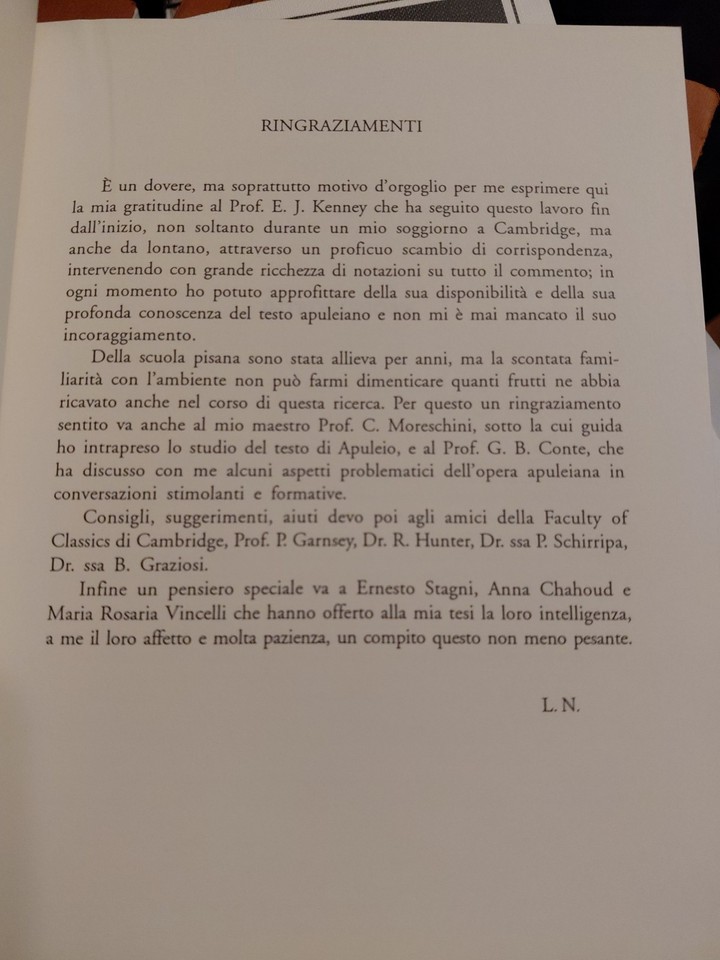 RINGRAZIAMENTI

È un dovere, ma soprattutto motivo d'orgoglio per me esprimere qui la mia gratitudine al Prof. E. J. Kenney che ha seguito questo lavoro fin dall'inizio, non soltanto durante un mio soggiorno a Cambridge, ma anche da lontano, attraverso un proficuo scambio di corrispondenza, intervenendo con grande ricchezza di notazioni su tutto il commento; in ogni momento ho potuto approfittare della sua disponibilità e della sua profonda conoscenza del testo apuleiano e non mi è mai mancato il suo incoraggiamento.

Della scuola pisana sono stata allieva per anni, ma la scontata familiarità con l'ambiente non può farmi dimenticare quanti frutti ne abbia ricavato anche nel corso di questa ricerca. Per questo un ringraziamento sentito va anche al mio maestro Prof. C. Moreschini, sotto la cui guida ho intrapreso lo studio del testo di Apuleio, e al Prof. G. B. Conte, che ha discusso con me alcuni aspetti problematici dell'opera apuleiana in conversazioni stimolanti e formative.

Consigli, suggerimenti, aiuti devo poi agli amici della Faculty of Classics di Cambridge, Prof. P. Garnsey, Dr. R. Hunter, Dr. ssa P. Schirripa, Dr. ssa B. Graziosi.

Infine un pensiero speciale va a Ernesto Stagni, Anna Chahoud e Maria Rosaria Vincelli che hanno offerto alla mia tesi la loro intelligenza, a me il loro affetto e molta pazienza, un compito questo non meno pesante.

L. N.